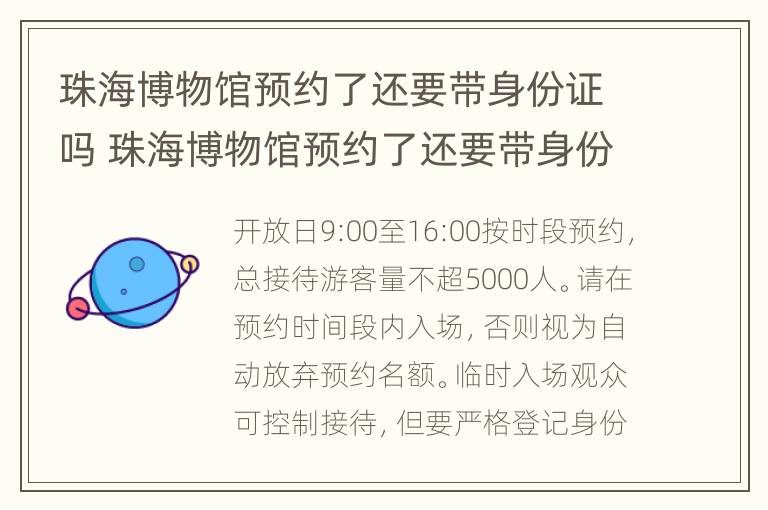 珠海博物馆预约了还要带身份证吗 珠海博物馆预约了还要带身份

开放日9:00至16:00按时段预约，总接待游客量不超5000人。请在预约时间段内入场，否则视为自动放弃预约名额。临时入场观众可控制接待，但要严格登记身份